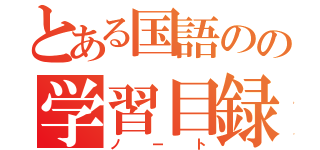 とある国語のの
学習目録
ノート